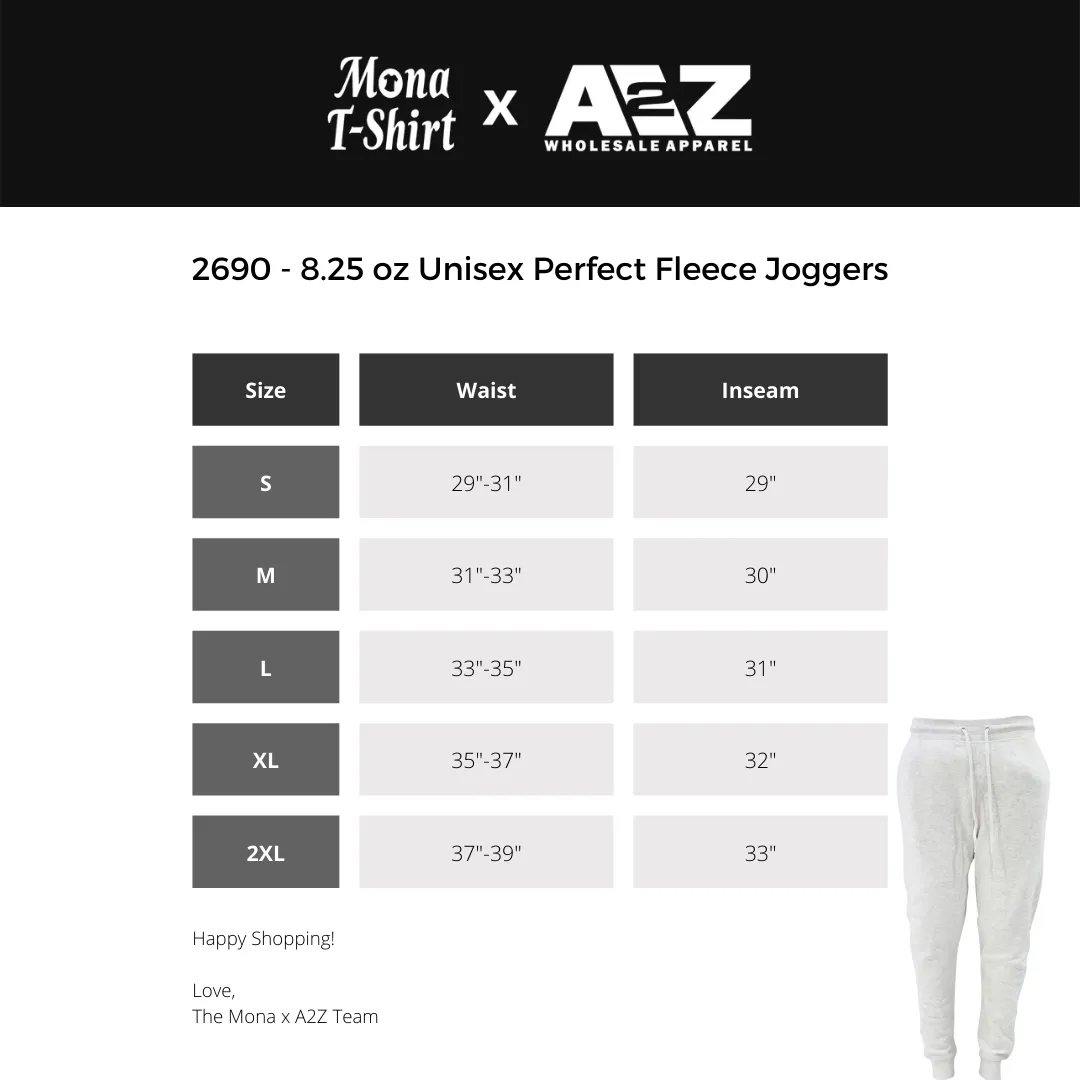 Mona T-Shirt x A2Z WHOLESALE APPAREL

2690 - 8.25 oz Unisex Perfect Fleece Joggers

| Size | Waist | Inseam |
|---|---|---|
| S | 29"-31" | 29" |
| M | 31"-33" | 30" |
| L | 33"-35" | 31" |
| XL | 35"-37" | 32" |
| 2XL | 37"-39" | 33" |

Happy Shopping!

Love,
The Mona x A2Z Team